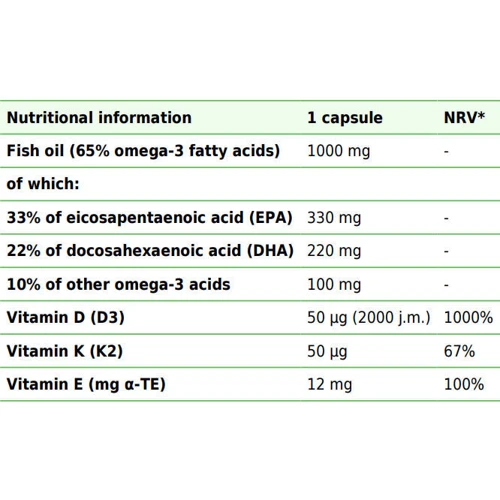 | Nutritional information | 1 capsule | NRV* |
|---|---|---|
| Fish oil (65% omega-3 fatty acids) | 1000 mg | - |
| of which: | | |
| 33% of eicosapentaenoic acid (EPA) | 330 mg | - |
| 22% of docosahexaenoic acid (DHA) | 220 mg | - |
| 10% of other omega-3 acids | 100 mg | - |
| Vitamin D (D3) | 50 µg (2000 j.m.) | 1000% |
| Vitamin K (K2) | 50 µg | 67% |
| Vitamin E (mg α-TE) | 12 mg | 100% |